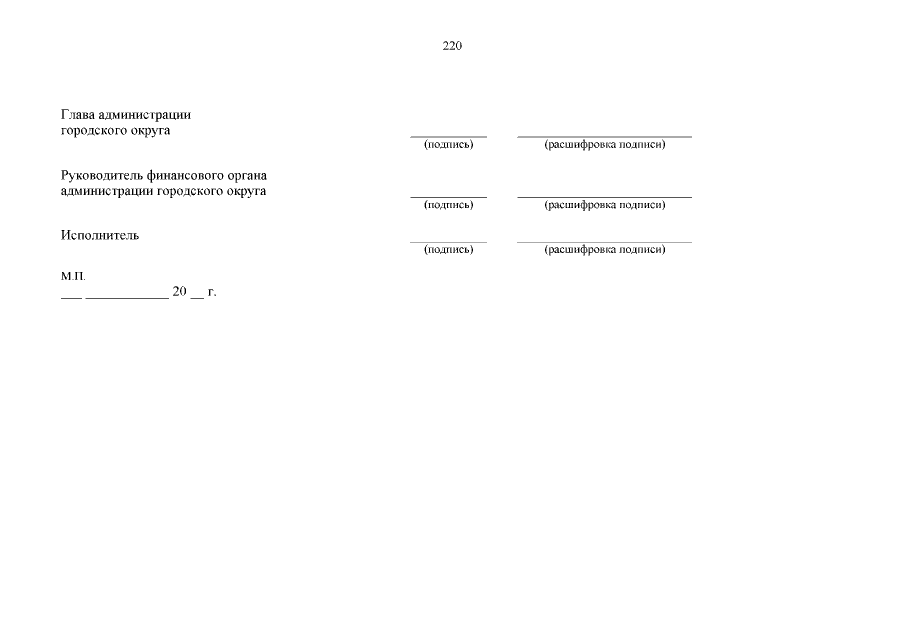 220

Глава администрации
городского округа

____ ____
(подпись) (расшифровка подписи)

Руководитель финансового органа
администрации городского округа

____ ____
(подпись) (расшифровка подписи)

Исполнитель

____ ____
(подпись) (расшифровка подписи)

М.П.
____ ____ 20 ____ г.